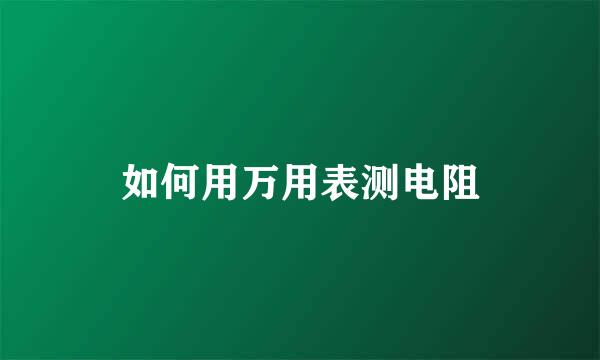 如何用万用表测电阻